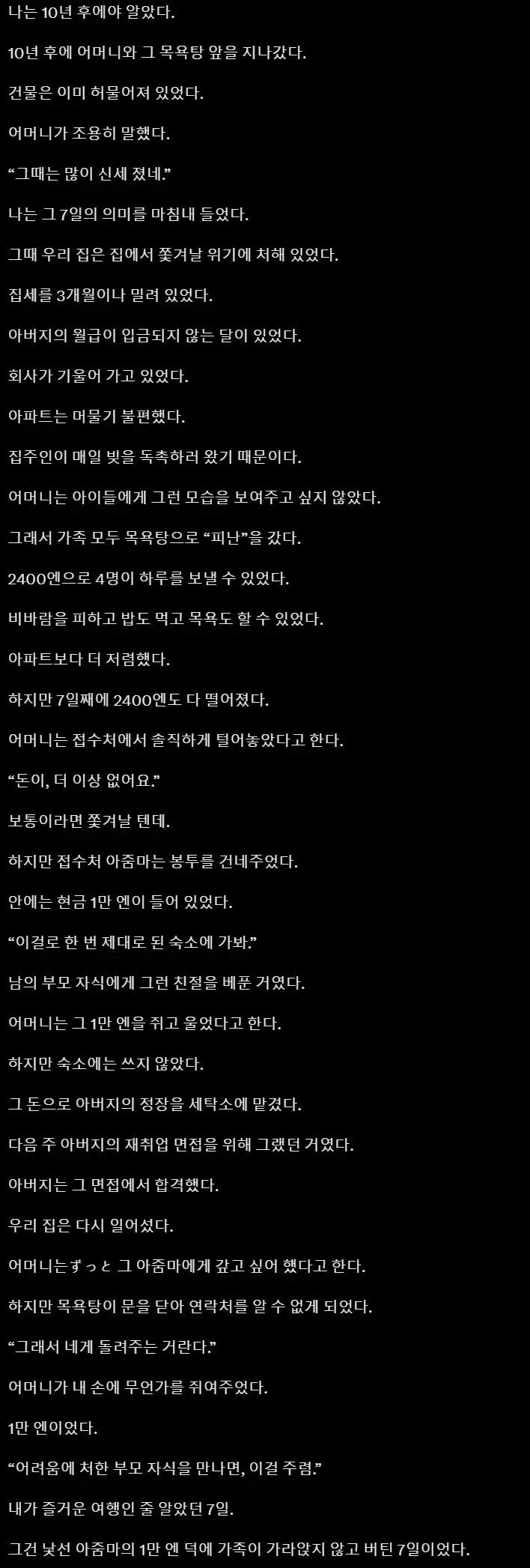 나는 10년 후에야 알았다.

10년 후에 어머니와 그 목욕탕 앞을 지나갔다.

건물은 이미 허물어져 있었다.

어머니가 조용히 말했다.

“그때는 많이 신세 졌네.”

나는 그 7일의 의미를 마침내 들었다.

그때 우리 집은 집에서 쫓겨날 위기에 처해 있었다.

집세를 3개월이나 밀려 있었다.

아버지의 월급이 입금되지 않는 달이 있었다.

회사가 기울어 가고 있었다.

아파트는 머물기 불편했다.

집주인이 매일 빚을 독촉하러 왔기 때문이다.

어머니는 아이들에게 그런 모습을 보여주고 싶지 않았다.

그래서 가족 모두 목욕탕으로 “피난”을 갔다.

2400엔으로 4명이 하루를 보낼 수 있었다.

비바람을 피하고 밥도 먹고 목욕도 할 수 있었다.

아파트보다 더 저렴했다.

하지만 7일째에 2400엔도 다 떨어졌다.

어머니는 접수처에서 솔직하게 털어놓았다고 한다.

“돈이, 더 이상 없어요.”

보통이라면 쫓겨날 텐데.

하지만 접수처 아줌마는 봉투를 건네주었다.

안에는 현금 1만 엔이 들어 있었다.

“이걸로 한 번 제대로 된 숙소에 가봐.”

남의 부모 자식에게 그런 친절을 베푼 거였다.

어머니는 그 1만 엔을 쥐고 울었다고 한다.

하지만 숙소에는 쓰지 않았다.

그 돈으로 아버지의 정장을 세탁소에 맡겼다.

다음 주 아버지의 재취업 면접을 위해 그랬던 거였다.

아버지는 그 면접에서 합격했다.

우리 집은 다시 일어섰다.

어머니는ずっと 그 아줌마에게 갚고 싶어 했다고 한다.

하지만 목욕탕이 문을 닫아 연락처를 알 수 없게 되었다.

“그래서 네게 돌려주는 거란다.”

어머니가 내 손에 무언가를 쥐여주었다.

1만 엔이었다.

“어려움에 처한 부모 자식을 만나면, 이걸 주렴.”

내가 즐거운 여행인 줄 알았던 7일.

그건 낯선 아줌마의 1만 엔 덕에 가족이 가라앉지 않고 버틴 7일이었다.